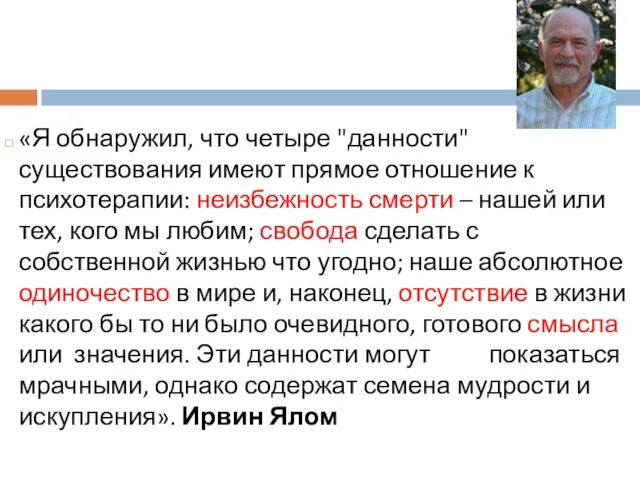 «Я обнаружил, что четыре "данности" существования имеют прямое отношение к психотерапии: неизбежность смерти – нашей или тех, кого мы любим; свобода сделать с собственной жизнью что угодно; наше абсолютное одиночество в мире и, наконец, отсутствие в жизни какого бы то ни было очевидного, готового смысла или значения. Эти данности могут показаться мрачными, однако содержат семена мудрости и искупления». Ирвин Ялом